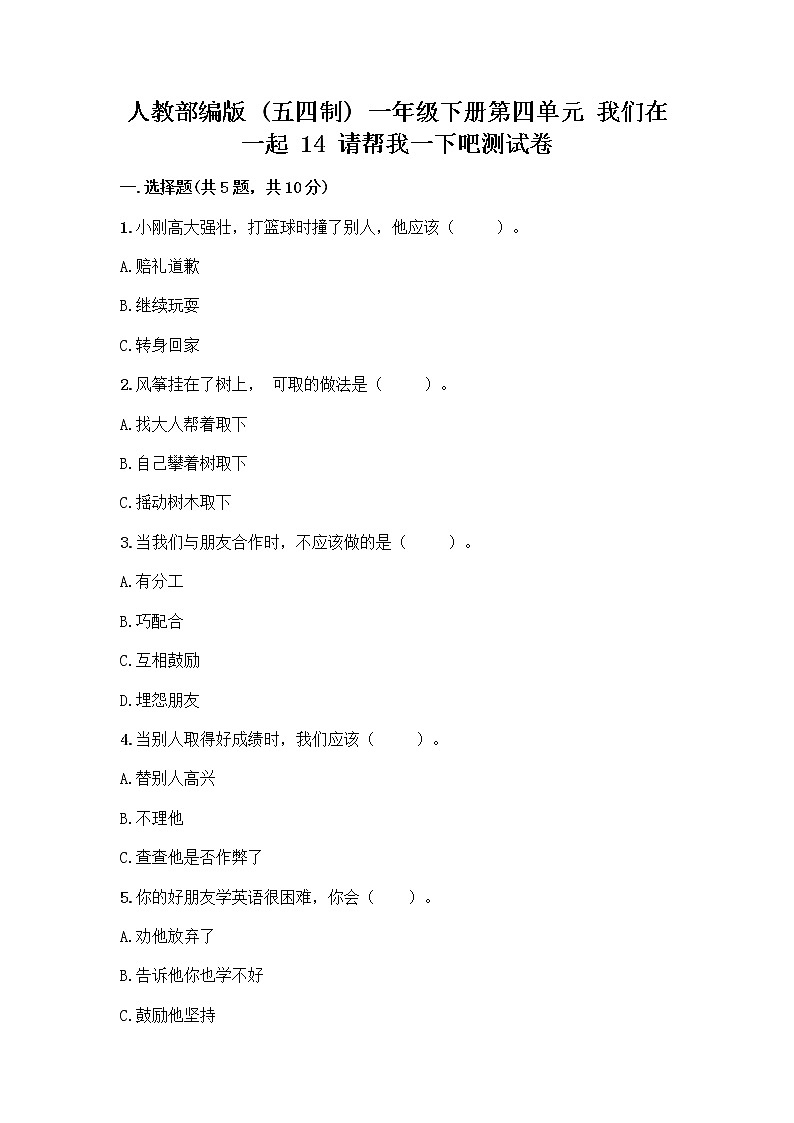 人教部编版（五四制）一年级下册第四单元 我们在一起 14 请帮我一下吧测试卷

一.选择题(共5题，共10分)

1.小刚高大强壮，打篮球时撞了别人，他应该（　　）。

A.赔礼道歉

B.继续玩耍

C.转身回家

2.风筝挂在了树上，　可取的做法是（　　）。

A.找大人帮着取下

B.自己攀着树取下

C.摇动树木取下

3.当我们与朋友合作时，不应该做的是（　　）。

A.有分工

B.巧配合

C.互相鼓励

D.埋怨朋友

4.当别人取得好成绩时，我们应该（　　）。

A.替别人高兴

B.不理他

C.查查他是否作弊了

5.你的好朋友学英语很困难，你会（　　）。

A.劝他放弃了

B.告诉他你也学不好

C.鼓励他坚持